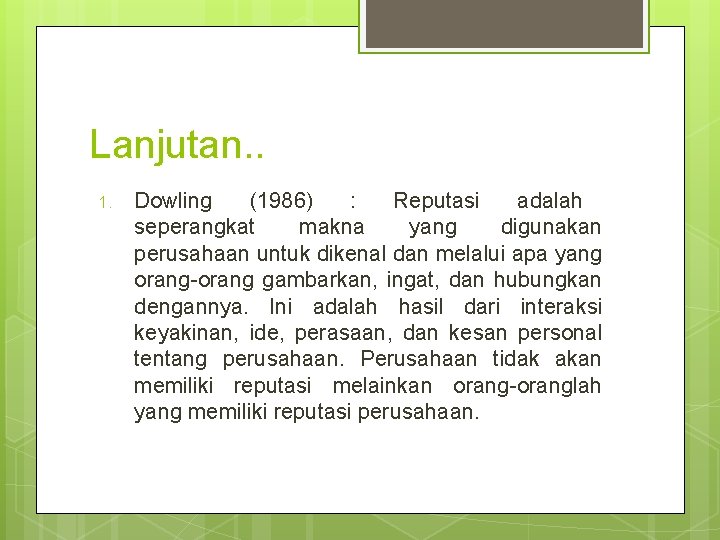 Lanjutan..

1. Dowling (1986) : Reputasi adalah seperangkat makna yang digunakan perusahaan untuk dikenal dan melalui apa yang orang-orang gambarkan, ingat, dan hubungkan dengannya. Ini adalah hasil dari interaksi keyakinan, ide, perasaan, dan kesan personal tentang perusahaan. Perusahaan tidak akan memiliki reputasi melainkan orang-oranglah yang memiliki reputasi perusahaan.